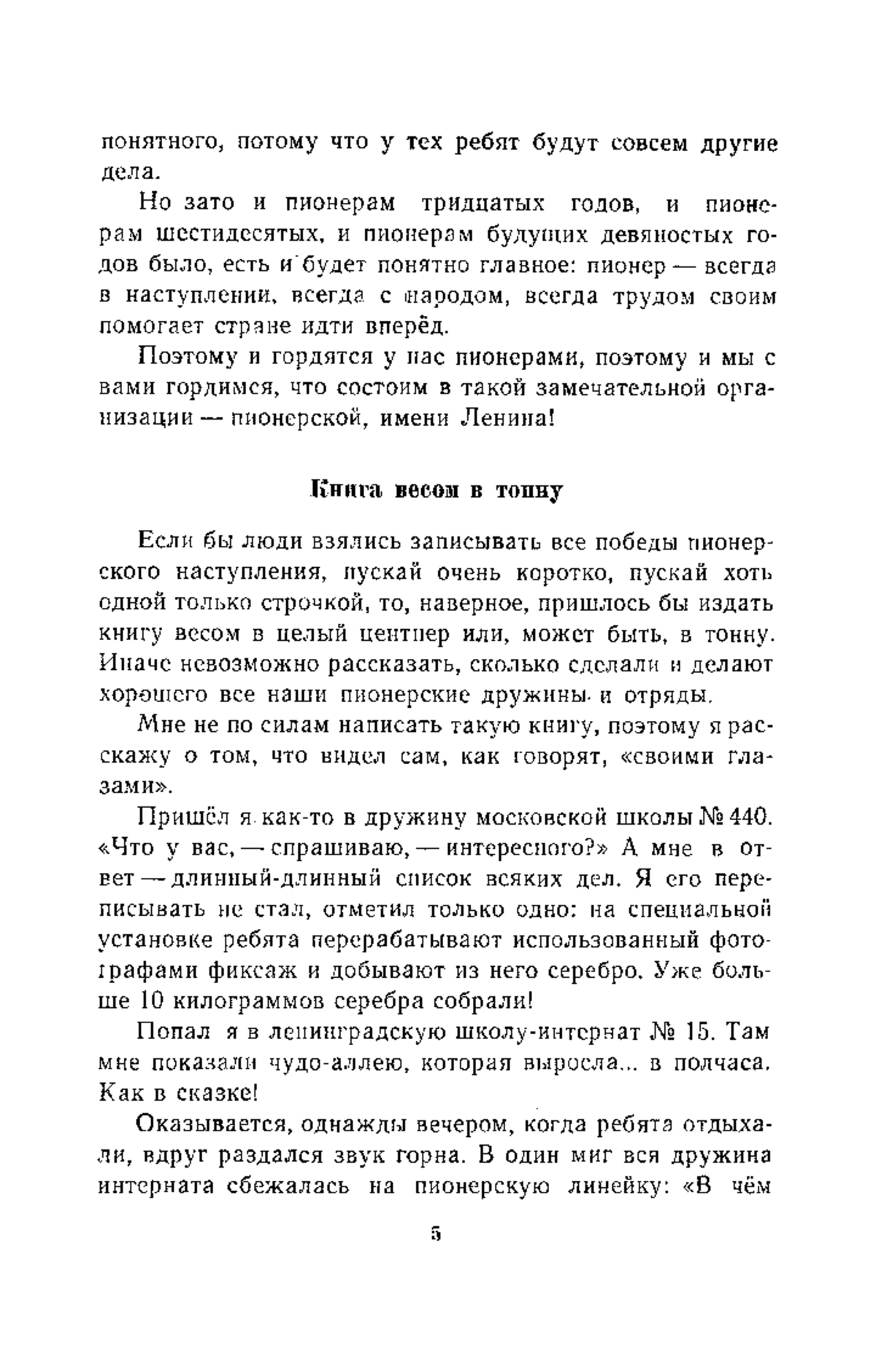 понятного, потому что у тех ребят будут совсем другие дела.

Но зато и пионерам тридцатых годов, и пионерам шестидесятых, и пионерам будущих девяностых годов было, есть и будет понятно главное: пионер — всегда в наступлении, всегда с народом, всегда трудом своим помогает стране идти вперёд.

Поэтому и гордятся у нас пионерами, поэтому и мы с вами гордимся, что состоим в такой замечательной организации — пионерской, имени Ленина!

Книга весом в тонну

Если бы люди взялись записывать все победы пионерского наступления, пускай очень коротко, пускай хоть одной только строчкой, то, наверное, пришлось бы издать книгу весом в целый центнер или, может быть, в тонну. Иначе невозможно рассказать, сколько сделали и делают хорошего все наши пионерские дружины и отряды.

Мне не по силам написать такую книгу, поэтому я расскажу о том, что видел сам, как говорят, «своими глазами».

Пришёл я как-то в дружину московской школы № 440. «Что у вас, — спрашиваю, — интересного?» А мне в ответ — длинный-длинный список всяких дел. Я его переписывать не стал, отметил только одно: на специальной установке ребята перерабатывают использованный фотографами фиксаж и добывают из него серебро. Уже больше 10 килограммов серебра собрали!

Попал я в ленинградскую школу-интернат № 15. Там мне показали чудо-аллею, которая выросла... в полчаса. Как в сказке!

Оказывается, однажды вечером, когда ребята отдыхали, вдруг раздался звук горна. В один миг вся дружина интерната сбежалась на пионерскую линейку: «В чём

5